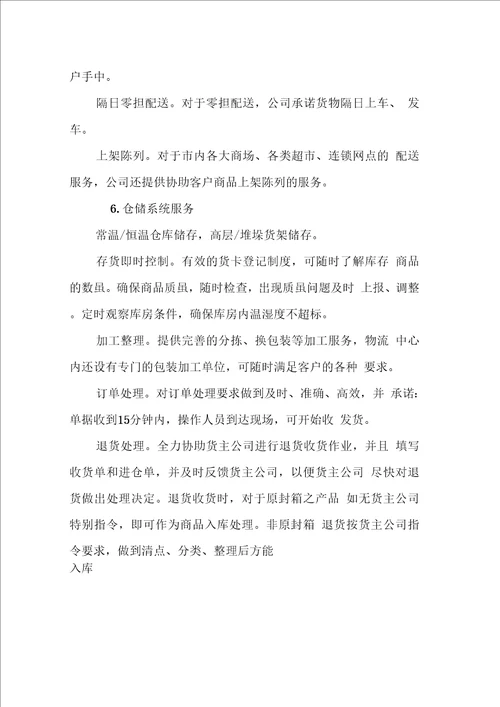 户手中。

隔日零担配送。对于零担配送，公司承诺货物隔日上车、 发车。

上架陈列。对于市内各大商场、各类超市、连锁网点的 配送服务，公司还提供协助客户商品上架陈列的服务。

6. 仓储系统服务

常温/恒温仓库储存，高层/堆垛货架储存。

存货即时控制。有效的货卡登记制度，可随时了解库存 商品的数虽。确保商品质虽，随时检查，出现质虽问题及时 上报、调整。定时观察库房条件，确保库房内温湿度不超标。

加工整理。提供完善的分拣、换包装等加工服务，物流 中心内还设有专门的包装加工单位，可随时满足客户的各种 要求。

订单处理。对订单处理要求做到及时、准确、高效，并 承诺:单据收到15分钟内，操作人员到达现场，可开始收 发货。

退货处理。全力协助货主公司进行退货收货作业，并且 填写收货单和进仓单，并及时反馈货主公司，以便货主公司 尽快对退货做出处理决定。退货收货时，对于原封箱之产品 如无货主公司特别指令，即可作为商品入库处理。非原封箱 退货按货主公司指令要求，做到清点、分类、整理后方能

入库